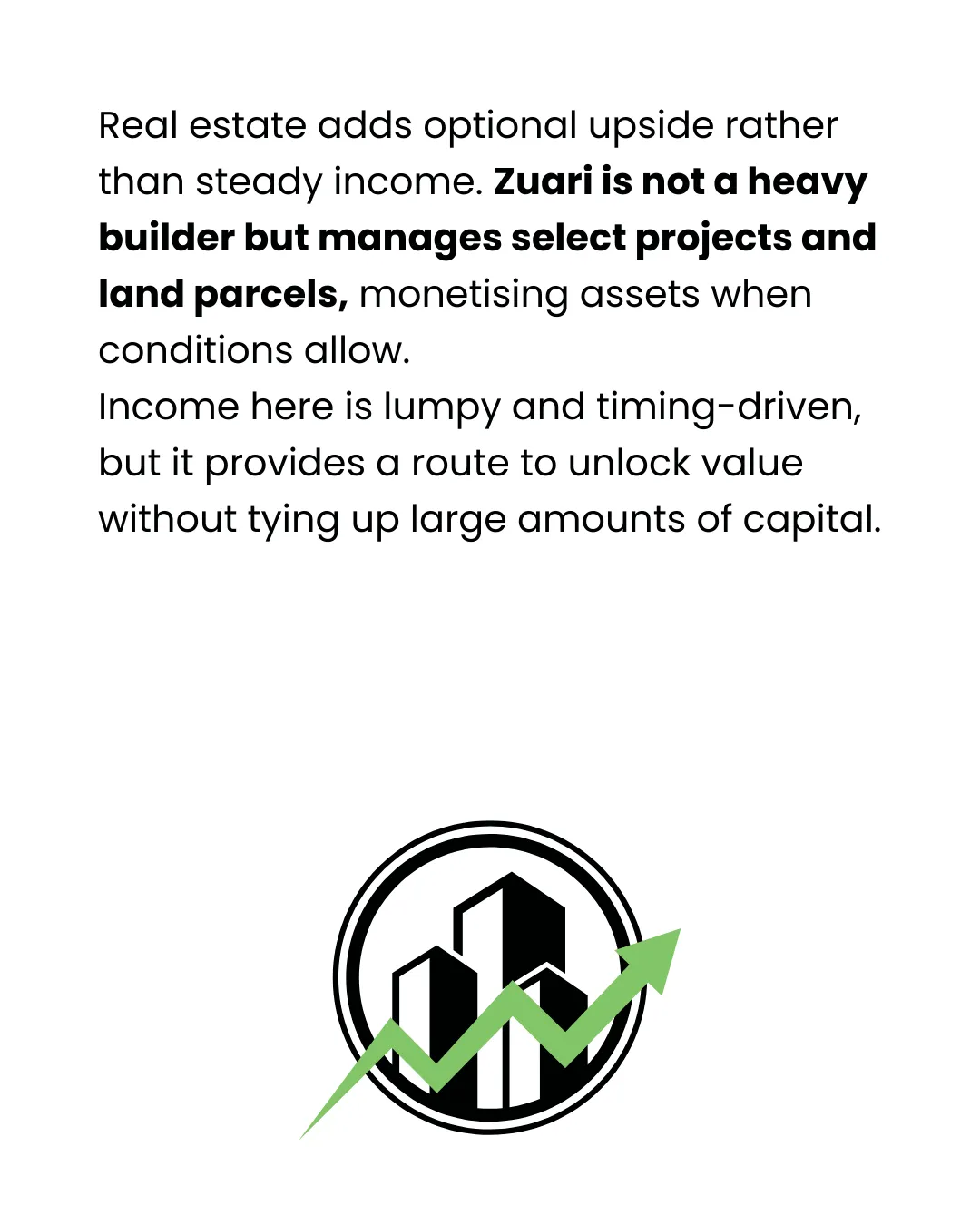 Real estate adds optional upside rather than steady income. Zuari is not a heavy builder but manages select projects and land parcels, monetising assets when conditions allow.

Income here is lumpy and timing-driven, but it provides a route to unlock value without tying up large amounts of capital.